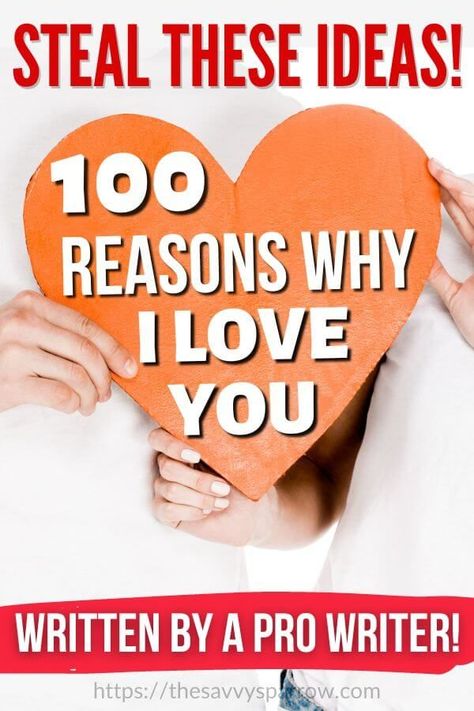 STEAL THESE IDEAS!

100 REASONS WHY I LOVE YOU

WRITTEN BY A PRO WRITER!

https://thesavvysparrow.com